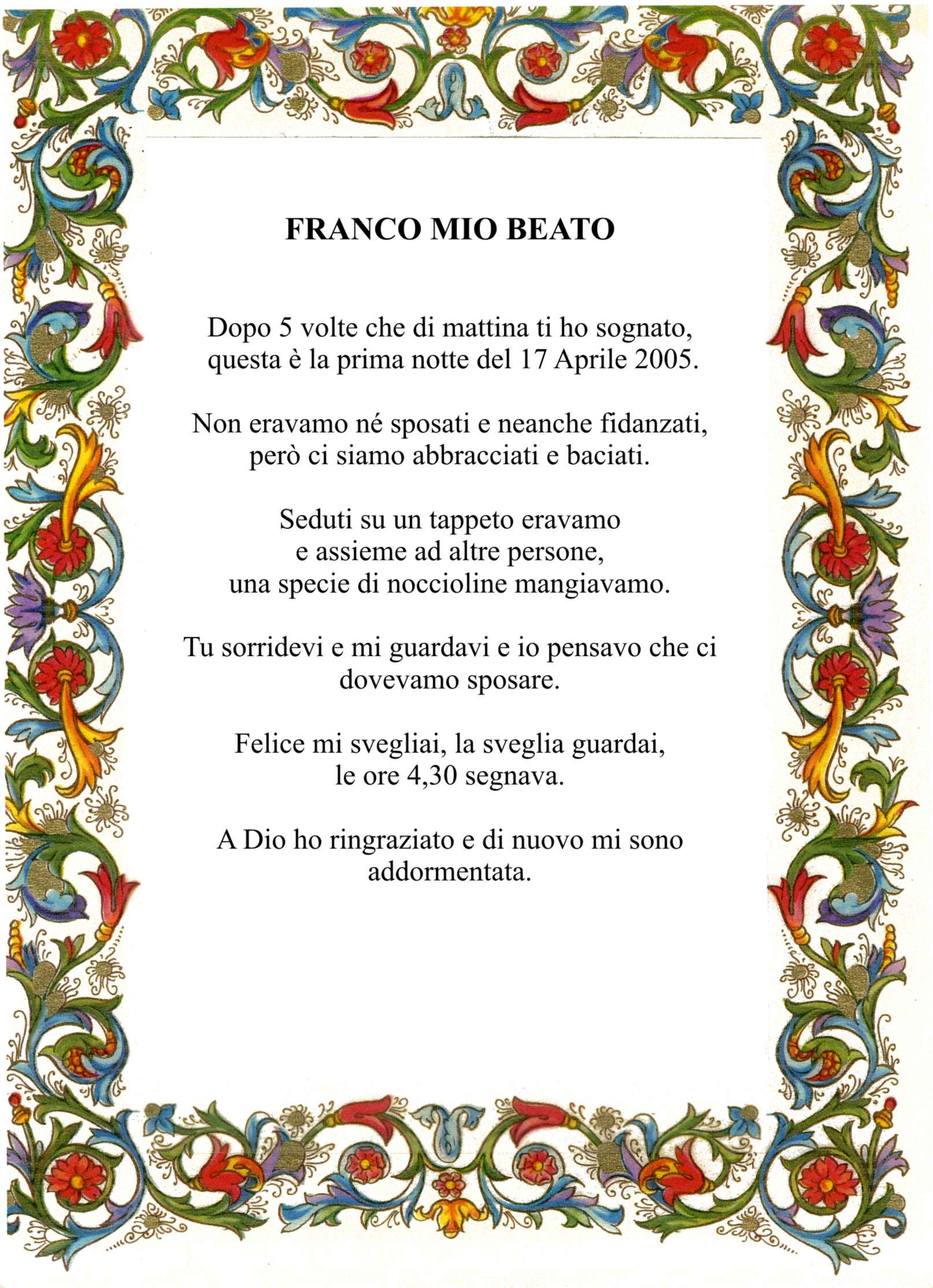 FRANCO MIO BEATO

Dopo 5 volte che di mattina ti ho sognato, questa è la prima notte del 17 Aprile 2005.

Non eravamo né sposati e neanche fidanzati, però ci siamo abbracciati e baciati.

Seduti su un tappeto eravamo e assieme ad altre persone, una specie di noccioline mangiavamo.

Tu sorridevi e mi guardavi e io pensavo che ci dovevamo sposare.

Felice mi svegliai, la sveglia guardai, le ore 4,30 segnava.

A Dio ho ringraziato e di nuovo mi sono addormentata.